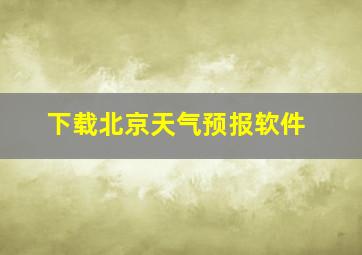 下载北京天气预报软件